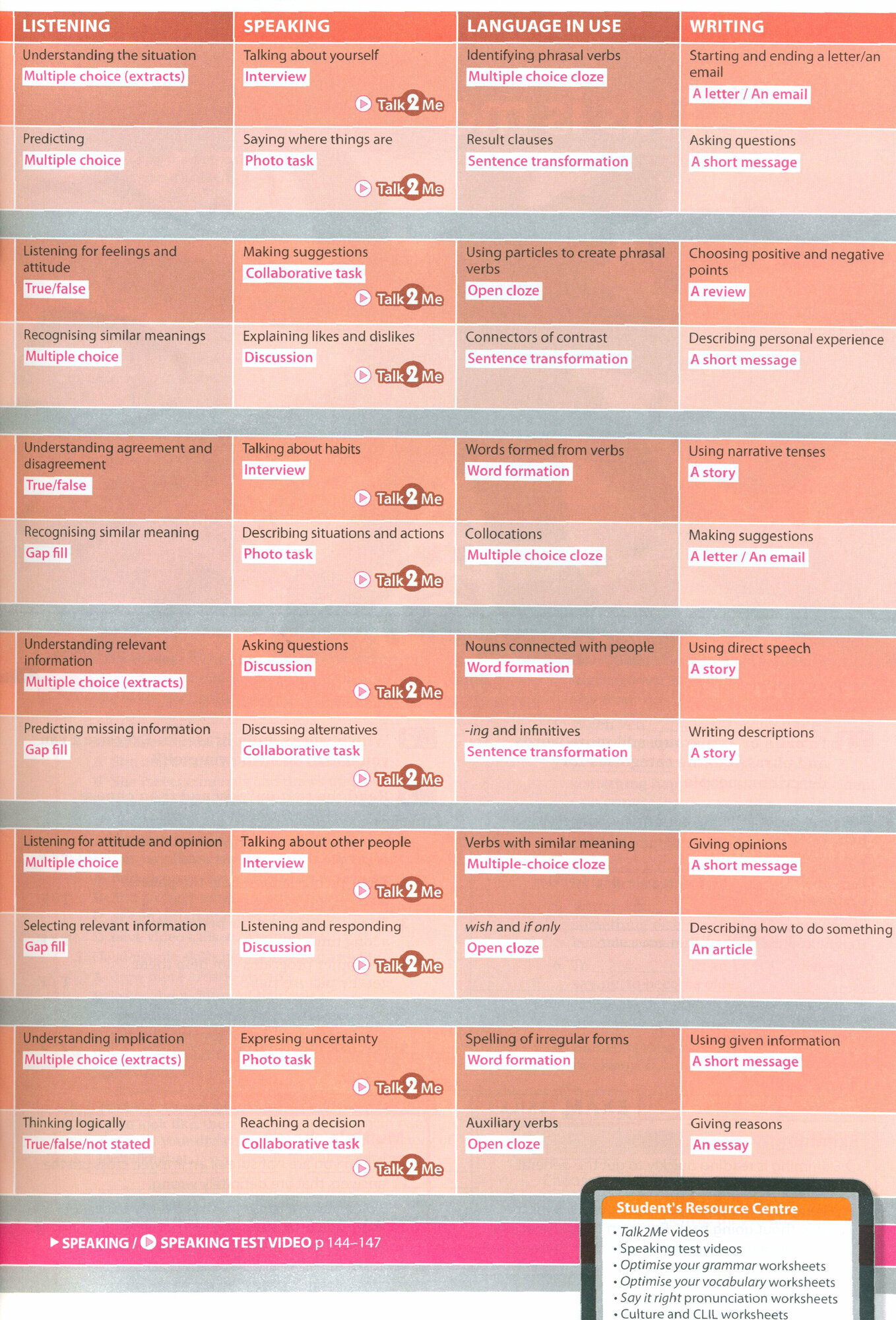 | LISTENING | SPEAKING | LANGUAGE IN USE | WRITING |
|---|---|---|---|
| Understanding the situation Multiple choice (extracts) | Talking about yourself Interview Talk2Me | Identifying phrasal verbs Multiple choice cloze | Starting and ending a letter/an email A letter / An email |
| Predicting Multiple choice | Saying where things are Photo task Talk2Me | Result clauses Sentence transformation | Asking questions A short message |
| Listening for feelings and attitude True/false | Making suggestions Collaborative task Talk2Me | Using particles to create phrasal verbs Open cloze | Choosing positive and negative points A review |
| Recognising similar meanings Multiple choice | Explaining likes and dislikes Discussion Talk2Me | Connectors of contrast Sentence transformation | Describing personal experience A short message |
| Understanding agreement and disagreement True/false | Talking about habits Interview Talk2Me | Words formed from verbs Word formation | Using narrative tenses A story |
| Recognising similar meaning Gap fill | Describing situations and actions Photo task Talk2Me | Collocations Multiple choice cloze | Making suggestions A letter / An email |
| Understanding relevant information Multiple choice (extracts) | Asking questions Discussion Talk2Me | Nouns connected with people Word formation | Using direct speech A story |
| Predicting missing information Gap fill | Discussing alternatives Collaborative task Talk2Me | -ing and infinitives Sentence transformation | Writing descriptions A story |
| Listening for attitude and opinion Multiple choice | Talking about other people Interview Talk2Me | Verbs with similar meaning Multiple-choice cloze | Giving opinions A short message |
| Selecting relevant information Gap fill | Listening and responding Discussion Talk2Me | wish and if only Open cloze | Describing how to do something An article |
| Understanding implication Multiple choice (extracts) | Expresing uncertainty Photo task Talk2Me | Spelling of irregular forms Word formation | Using given information A short message |
| Thinking logically True/false/not stated | Reaching a decision Collaborative task Talk2Me | Auxiliary verbs Open cloze | Giving reasons An essay |

SPEAKING / SPEAKING TEST VIDEO p 144–147

Student's Resource Centre
• Talk2Me videos
• Speaking test videos
• Optimise your grammar worksheets
• Optimise your vocabulary worksheets
• Say it right pronunciation worksheets
• Culture and CLIL worksheets